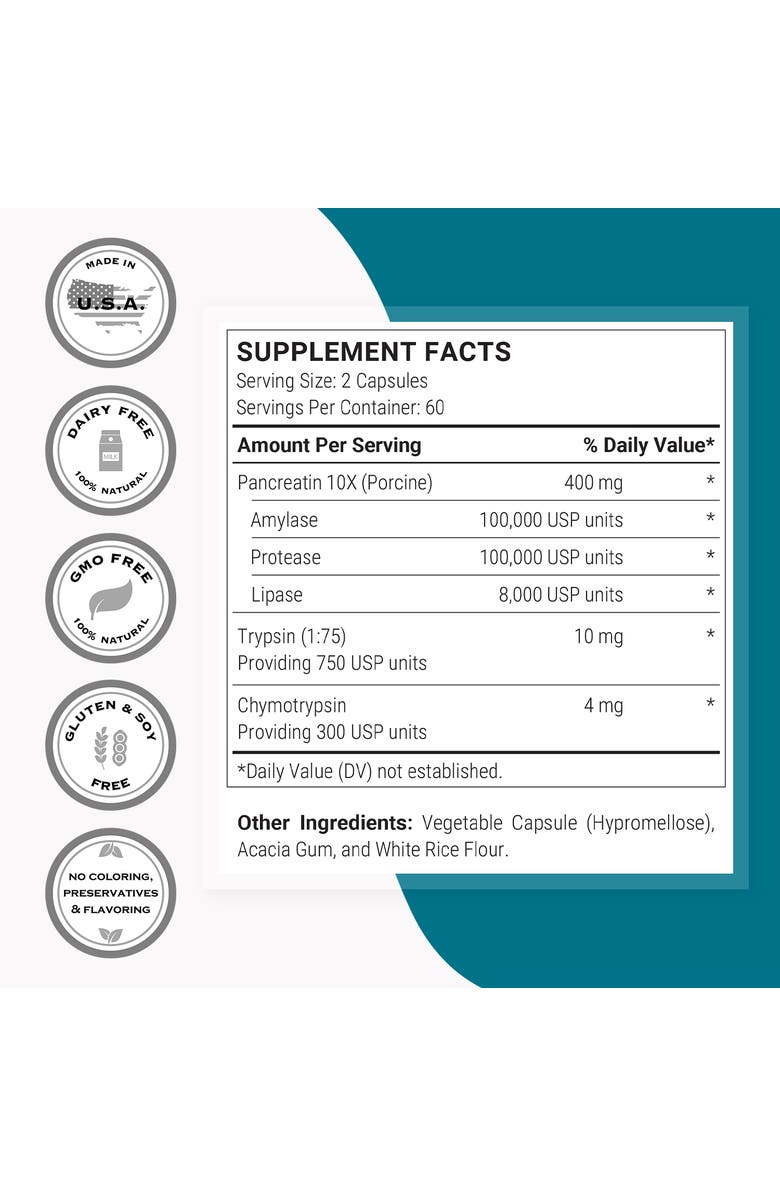 MADE IN
U.S.A.

DAIRY FREE
MILK
100% NATURAL

GMO FREE
100% NATURAL

GLUTEN & SOY
FREE

NO COLORING,
PRESERVATIVES
& FLAVORING

SUPPLEMENT FACTS
Serving Size: 2 Capsules
Servings Per Container: 60

| Amount Per Serving | | % Daily Value* |
|---|---|---|
| Pancreatin 10X (Porcine) | 400 mg | * |
| Amylase | 100,000 USP units | * |
| Protease | 100,000 USP units | * |
| Lipase | 8,000 USP units | * |
| Trypsin (1:75) Providing 750 USP units | 10 mg | * |
| Chymotrypsin Providing 300 USP units | 4 mg | * |

*Daily Value (DV) not established.

Other Ingredients: Vegetable Capsule (Hypromellose), Acacia Gum, and White Rice Flour.